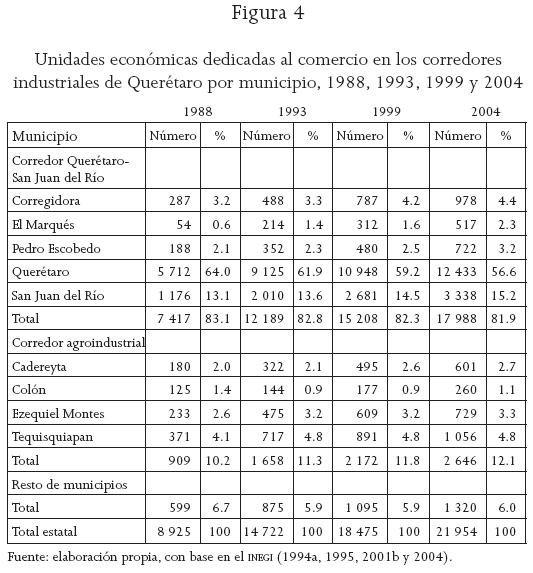 Figura 4

Unidades económicas dedicadas al comercio en los corredores industriales de Querétaro por municipio, 1988, 1993, 1999 y 2004

| | 1988 | | 1993 | | 1999 | | 2004 | |
|---|---|---|---|---|---|---|---|---|
| Municipio | Número | % | Número | % | Número | % | Número | % |
| Corredor Querétaro-San Juan del Río | | | | | | | | |
| Corregidora | 287 | 3.2 | 488 | 3.3 | 787 | 4.2 | 978 | 4.4 |
| El Marqués | 54 | 0.6 | 214 | 1.4 | 312 | 1.6 | 517 | 2.3 |
| Pedro Escobedo | 188 | 2.1 | 352 | 2.3 | 480 | 2.5 | 722 | 3.2 |
| Querétaro | 5 712 | 64.0 | 9 125 | 61.9 | 10 948 | 59.2 | 12 433 | 56.6 |
| San Juan del Río | 1 176 | 13.1 | 2 010 | 13.6 | 2 681 | 14.5 | 3 338 | 15.2 |
| Total | 7 417 | 83.1 | 12 189 | 82.8 | 15 208 | 82.3 | 17 988 | 81.9 |
| Corredor agroindustrial | | | | | | | | |
| Cadereyta | 180 | 2.0 | 322 | 2.1 | 495 | 2.6 | 601 | 2.7 |
| Colón | 125 | 1.4 | 144 | 0.9 | 177 | 0.9 | 260 | 1.1 |
| Ezequiel Montes | 233 | 2.6 | 475 | 3.2 | 609 | 3.2 | 729 | 3.3 |
| Tequisquiapan | 371 | 4.1 | 717 | 4.8 | 891 | 4.8 | 1 056 | 4.8 |
| Total | 909 | 10.2 | 1 658 | 11.3 | 2 172 | 11.8 | 2 646 | 12.1 |
| Resto de municipios | | | | | | | | |
| Total | 599 | 6.7 | 875 | 5.9 | 1 095 | 5.9 | 1 320 | 6.0 |
| Total estatal | 8 925 | 100 | 14 722 | 100 | 18 475 | 100 | 21 954 | 100 |

Fuente: elaboración propia, con base en el INEGI (1994a, 1995, 2001b y 2004).